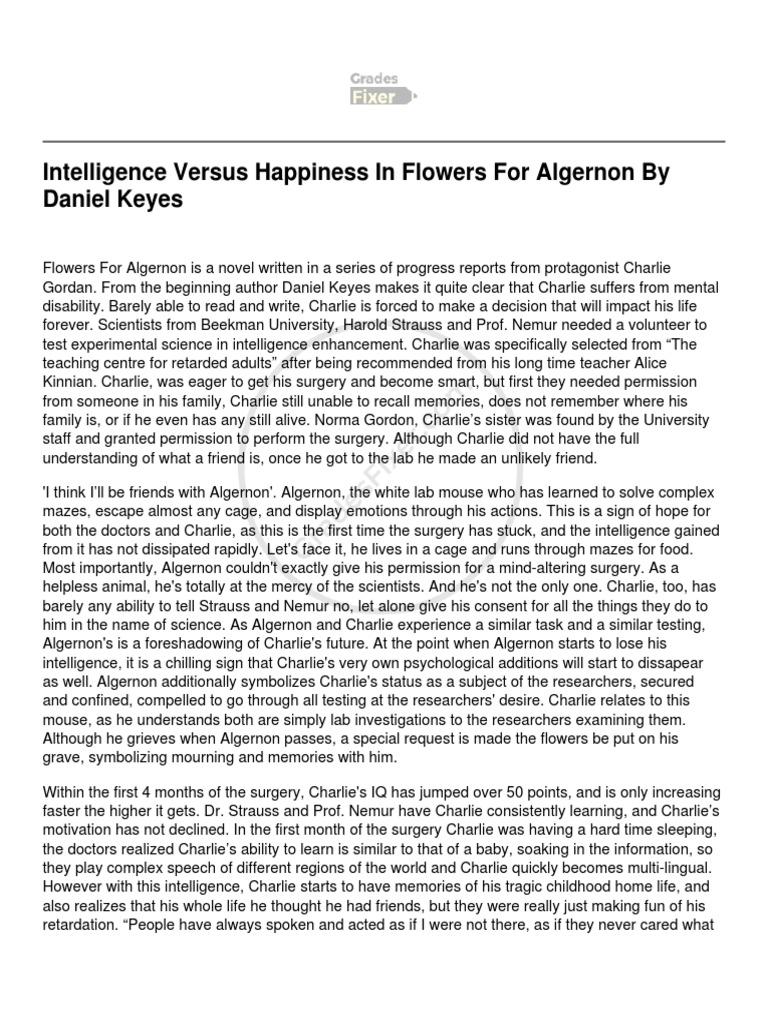 Grades
Fixer

Intelligence Versus Happiness In Flowers For Algernon By Daniel Keyes

Flowers For Algernon is a novel written in a series of progress reports from protagonist Charlie Gordan. From the beginning author Daniel Keyes makes it quite clear that Charlie suffers from mental disability. Barely able to read and write, Charlie is forced to make a decision that will impact his life forever. Scientists from Beekman University, Harold Strauss and Prof. Nemur needed a volunteer to test experimental science in intelligence enhancement. Charlie was specifically selected from “The teaching centre for retarded adults” after being recommended from his long time teacher Alice Kinnian. Charlie, was eager to get his surgery and become smart, but first they needed permission from someone in his family, Charlie still unable to recall memories, does not remember where his family is, or if he even has any still alive. Norma Gordon, Charlie’s sister was found by the University staff and granted permission to perform the surgery. Although Charlie did not have the full understanding of what a friend is, once he got to the lab he made an unlikely friend.

'I think I’ll be friends with Algernon'. Algernon, the white lab mouse who has learned to solve complex mazes, escape almost any cage, and display emotions through his actions. This is a sign of hope for both the doctors and Charlie, as this is the first time the surgery has stuck, and the intelligence gained from it has not dissipated rapidly. Let's face it, he lives in a cage and runs through mazes for food. Most importantly, Algernon couldn't exactly give his permission for a mind-altering surgery. As a helpless animal, he's totally at the mercy of the scientists. And he's not the only one. Charlie, too, has barely any ability to tell Strauss and Nemur no, let alone give his consent for all the things they do to him in the name of science. As Algernon and Charlie experience a similar task and a similar testing, Algernon's is a foreshadowing of Charlie's future. At the point when Algernon starts to lose his intelligence, it is a chilling sign that Charlie's very own psychological additions will start to dissapear as well. Algernon additionally symbolizes Charlie's status as a subject of the researchers, secured and confined, compelled to go through all testing at the researchers' desire. Charlie relates to this mouse, as he understands both are simply lab investigations to the researchers examining them. Although he grieves when Algernon passes, a special request is made the flowers be put on his grave, symbolizing mourning and memories with him.

Within the first 4 months of the surgery, Charlie's IQ has jumped over 50 points, and is only increasing faster the higher it gets. Dr. Strauss and Prof. Nemur have Charlie consistently learning, and Charlie’s motivation has not declined. In the first month of the surgery Charlie was having a hard time sleeping, the doctors realized Charlie’s ability to learn is similar to that of a baby, soaking in the information, so they play complex speech of different regions of the world and Charlie quickly becomes multi-lingual. However with this intelligence, Charlie starts to have memories of his tragic childhood home life, and also realizes that his whole life he thought he had friends, but they were really just making fun of his retardation. “People have always spoken and acted as if I were not there, as if they never cared what